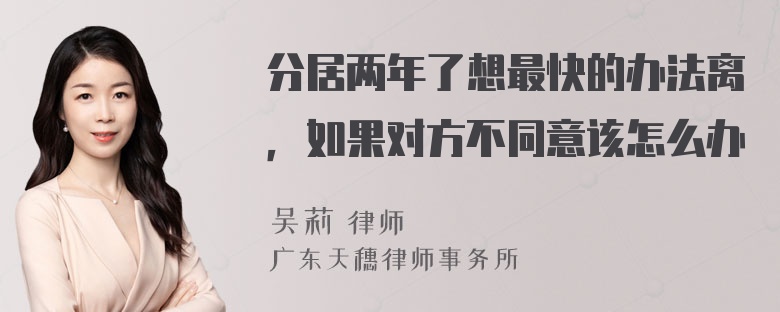 分居两年了想最快的办法离，如果对方不同意该怎么办

吴莉 律师
广东天穗律师事务所